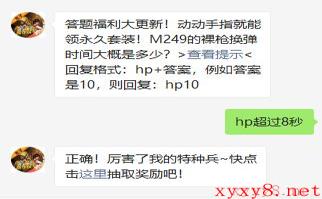 答题福利大更新！动动手指就能领永久套装！M249的裸枪换弹时间大概是多少？＞查看提示＜

回复格式：hp＋答案，例如答案是10，则回复：hp10

hp超过8秒

正确！厉害了我的特种兵~快点击这里抽取奖励吧！

xyxy8.net